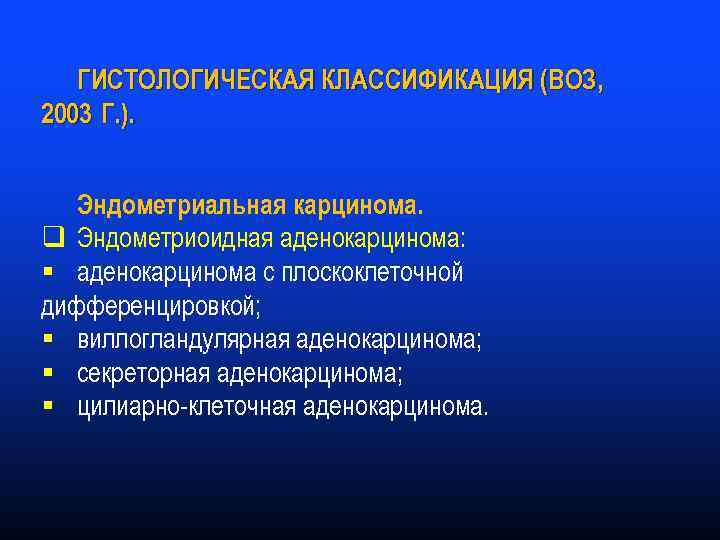 ГИСТОЛОГИЧЕСКАЯ КЛАССИФИКАЦИЯ (ВОЗ, 2003 Г.).

Эндометриальная карцинома.

❑ Эндометриоидная аденокарцинома:
▪ аденокарцинома с плоскоклеточной дифференцировкой;
▪ виллогландулярная аденокарцинома;
▪ секреторная аденокарцинома;
▪ цилиарно-клеточная аденокарцинома.